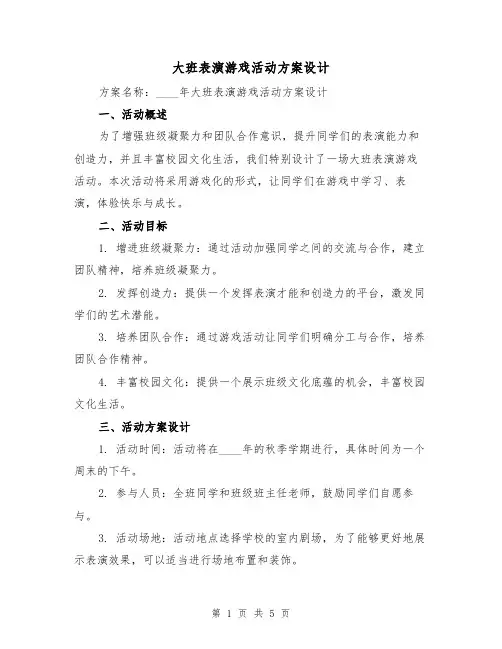 大班表演游戏活动方案设计

方案名称：____年大班表演游戏活动方案设计

一、活动概述

为了增强班级凝聚力和团队合作意识，提升同学们的表演能力和创造力，并且丰富校园文化生活，我们特别设计了一场大班表演游戏活动。本次活动将采用游戏化的形式，让同学们在游戏中学习、表演，体验快乐与成长。

二、活动目标

1. 增进班级凝聚力：通过活动加强同学之间的交流与合作，建立团队精神，培养班级凝聚力。

2. 发挥创造力：提供一个发挥表演才能和创造力的平台，激发同学们的艺术潜能。

3. 培养团队合作：通过游戏活动让同学们明确分工与合作，培养团队合作精神。

4. 丰富校园文化：提供一个展示班级文化底蕴的机会，丰富校园文化生活。

三、活动方案设计

1. 活动时间：活动将在____年的秋季学期进行，具体时间为一个周末的下午。

2. 参与人员：全班同学和班级班主任老师，鼓励同学们自愿参与。

3. 活动场地：活动地点选择学校的室内剧场，为了能够更好地展示表演效果，可以适当进行场地布置和装饰。

第 1 页 共 5 页